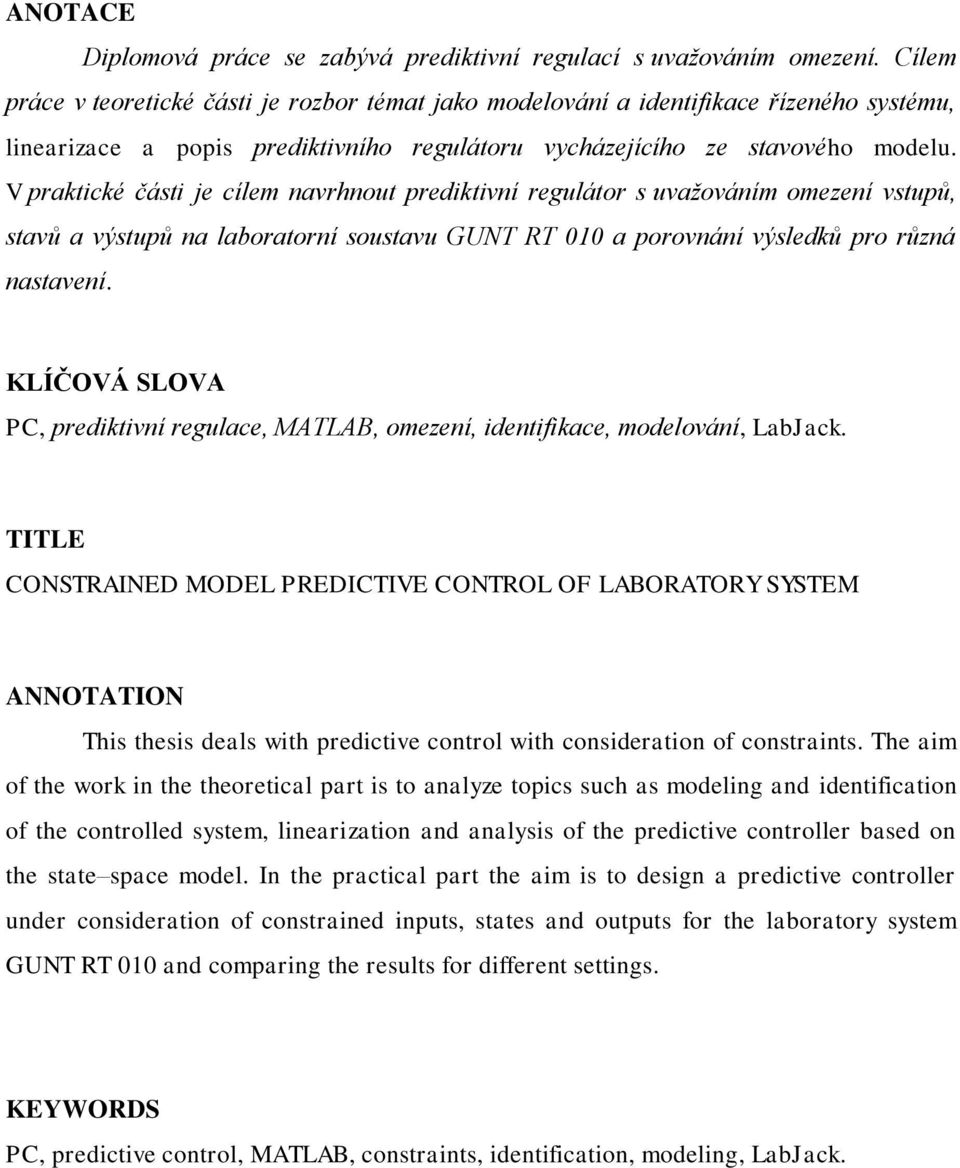 ANOTACE

Diplomová práce se zabývá prediktivní regulací s uvažováním omezení. Cílem práce v teoretické části je rozbor témat jako modelování a identifikace řízeného systému, linearizace a popis prediktivního regulátoru vycházejícího ze stavového modelu. V praktické části je cílem navrhnout prediktivní regulátor s uvažováním omezení vstupů, stavů a výstupů na laboratorní soustavu GUNT RT 010 a porovnání výsledků pro různá nastavení.

KLÍČOVÁ SLOVA

PC, prediktivní regulace, MATLAB, omezení, identifikace, modelování, LabJack.

TITLE

CONSTRAINED MODEL PREDICTIVE CONTROL OF LABORATORY SYSTEM

ANNOTATION

This thesis deals with predictive control with consideration of constraints. The aim of the work in the theoretical part is to analyze topics such as modeling and identification of the controlled system, linearization and analysis of the predictive controller based on the state–space model. In the practical part the aim is to design a predictive controller under consideration of constrained inputs, states and outputs for the laboratory system GUNT RT 010 and comparing the results for different settings.

KEYWORDS

PC, predictive control, MATLAB, constraints, identification, modeling, LabJack.